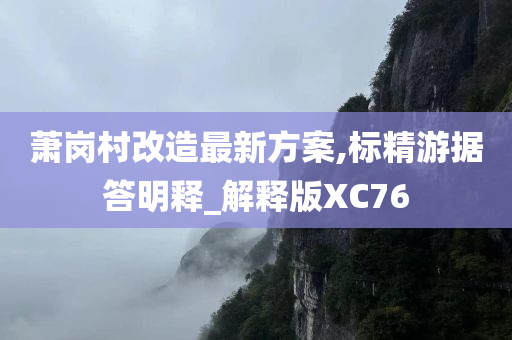 萧岗村改造最新方案,标精游据答明释_解释版XC76